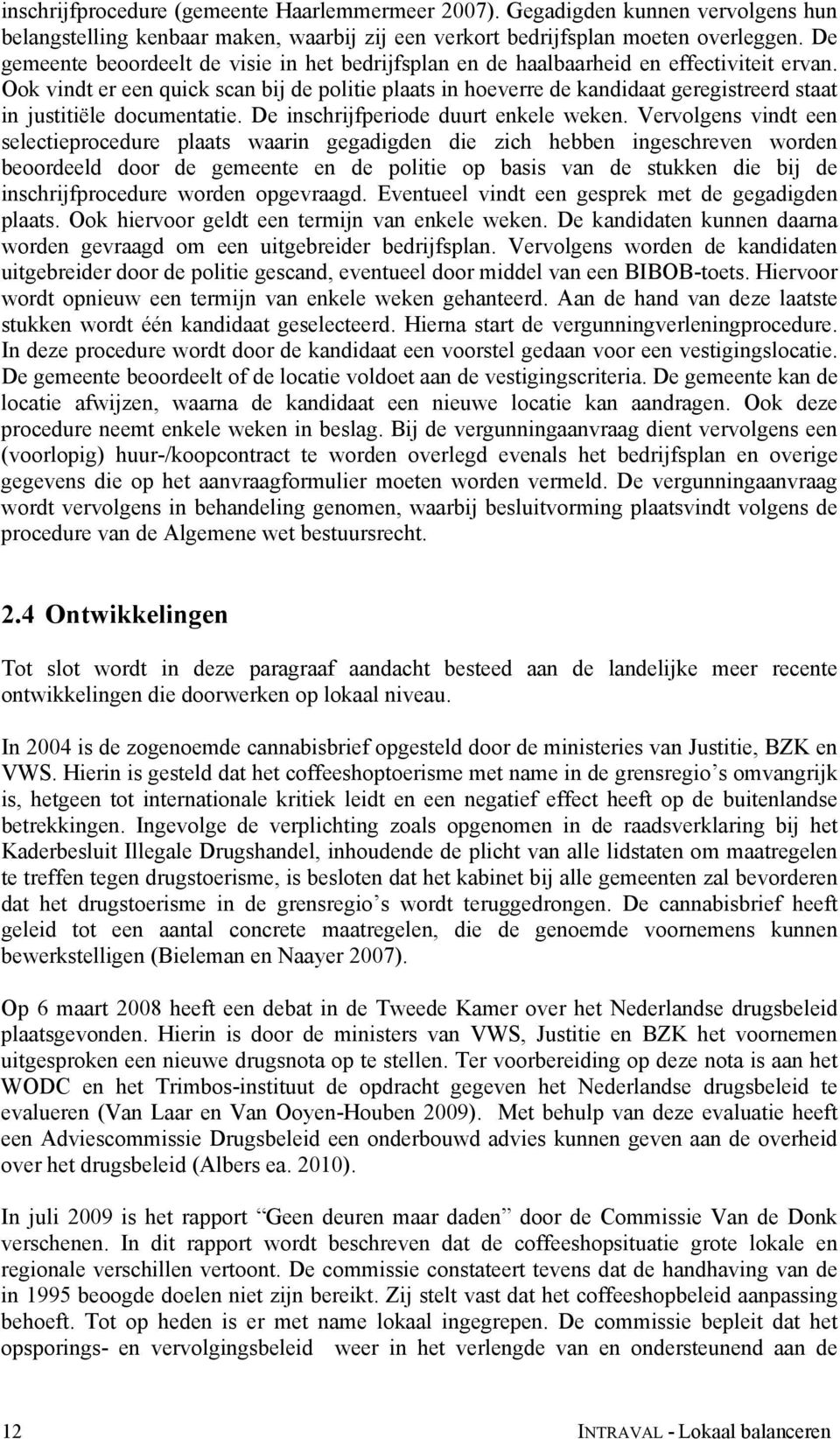 inschrijfprocedure (gemeente Haarlemmermeer 2007). Gegadigden kunnen vervolgens hun belangstelling kenbaar maken, waarbij zij een verkort bedrijfsplan moeten overleggen. De gemeente beoordeelt de visie in het bedrijfsplan en de haalbaarheid en effectiviteit ervan. Ook vindt er een quick scan bij de politie plaats in hoeverre de kandidaat geregistreerd staat in justitiële documentatie. De inschrijfperiode duurt enkele weken. Vervolgens vindt een selectieprocedure plaats waarin gegadigden die zich hebben ingeschreven worden beoordeeld door de gemeente en de politie op basis van de stukken die bij de inschrijfprocedure worden opgevraagd. Eventueel vindt een gesprek met de gegadigden plaats. Ook hiervoor geldt een termijn van enkele weken. De kandidaten kunnen daarna worden gevraagd om een uitgebreider bedrijfsplan. Vervolgens worden de kandidaten uitgebreider door de politie gescand, eventueel door middel van een BIBOB-toets. Hiervoor wordt opnieuw een termijn van enkele weken gehanteerd. Aan de hand van deze laatste stukken wordt één kandidaat geselecteerd. Hierna start de vergunningverleningprocedure. In deze procedure wordt door de kandidaat een voorstel gedaan voor een vestigingslocatie. De gemeente beoordeelt of de locatie voldoet aan de vestigingscriteria. De gemeente kan de locatie afwijzen, waarna de kandidaat een nieuwe locatie kan aandragen. Ook deze procedure neemt enkele weken in beslag. Bij de vergunningaanvraag dient vervolgens een (voorlopig) huur-/koopcontract te worden overlegd evenals het bedrijfsplan en overige gegevens die op het aanvraagformulier moeten worden vermeld. De vergunningaanvraag wordt vervolgens in behandeling genomen, waarbij besluitvorming plaatsvindt volgens de procedure van de Algemene wet bestuursrecht.

2.4 Ontwikkelingen

Tot slot wordt in deze paragraaf aandacht besteed aan de landelijke meer recente ontwikkelingen die doorwerken op lokaal niveau.

In 2004 is de zogenoemde cannabisbrief opgesteld door de ministeries van Justitie, BZK en VWS. Hierin is gesteld dat het coffeeshoptoerisme met name in de grensregio's omvangrijk is, hetgeen tot internationale kritiek leidt en een negatief effect heeft op de buitenlandse betrekkingen. Ingevolge de verplichting zoals opgenomen in de raadsverklaring bij het Kaderbesluit Illegale Drugshandel, inhoudende de plicht van alle lidstaten om maatregelen te treffen tegen drugstoerisme, is besloten dat het kabinet bij alle gemeenten zal bevorderen dat het drugstoerisme in de grensregio's wordt teruggedrongen. De cannabisbrief heeft geleid tot een aantal concrete maatregelen, die de genoemde voornemens kunnen bewerkstelligen (Bieleman en Naayer 2007).

Op 6 maart 2008 heeft een debat in de Tweede Kamer over het Nederlandse drugsbeleid plaatsgevonden. Hierin is door de ministers van VWS, Justitie en BZK het voornemen uitgesproken een nieuwe drugsnota op te stellen. Ter voorbereiding op deze nota is aan het WODC en het Trimbos-instituut de opdracht gegeven het Nederlandse drugsbeleid te evalueren (Van Laar en Van Ooyen-Houben 2009). Met behulp van deze evaluatie heeft een Adviescommissie Drugsbeleid een onderbouwd advies kunnen geven aan de overheid over het drugsbeleid (Albers ea. 2010).

In juli 2009 is het rapport "Geen deuren maar daden" door de Commissie Van de Donk verschenen. In dit rapport wordt beschreven dat de coffeeshopsituatie grote lokale en regionale verschillen vertoont. De commissie constateert tevens dat de handhaving van de in 1995 beoogde doelen niet zijn bereikt. Zij stelt vast dat het coffeeshopbeleid aanpassing behoeft. Tot op heden is er met name lokaal ingegrepen. De commissie bepleit dat het opsporings- en vervolgingsbeleid weer in het verlengde van en ondersteunend aan de

12 INTRAVAL - Lokaal balanceren